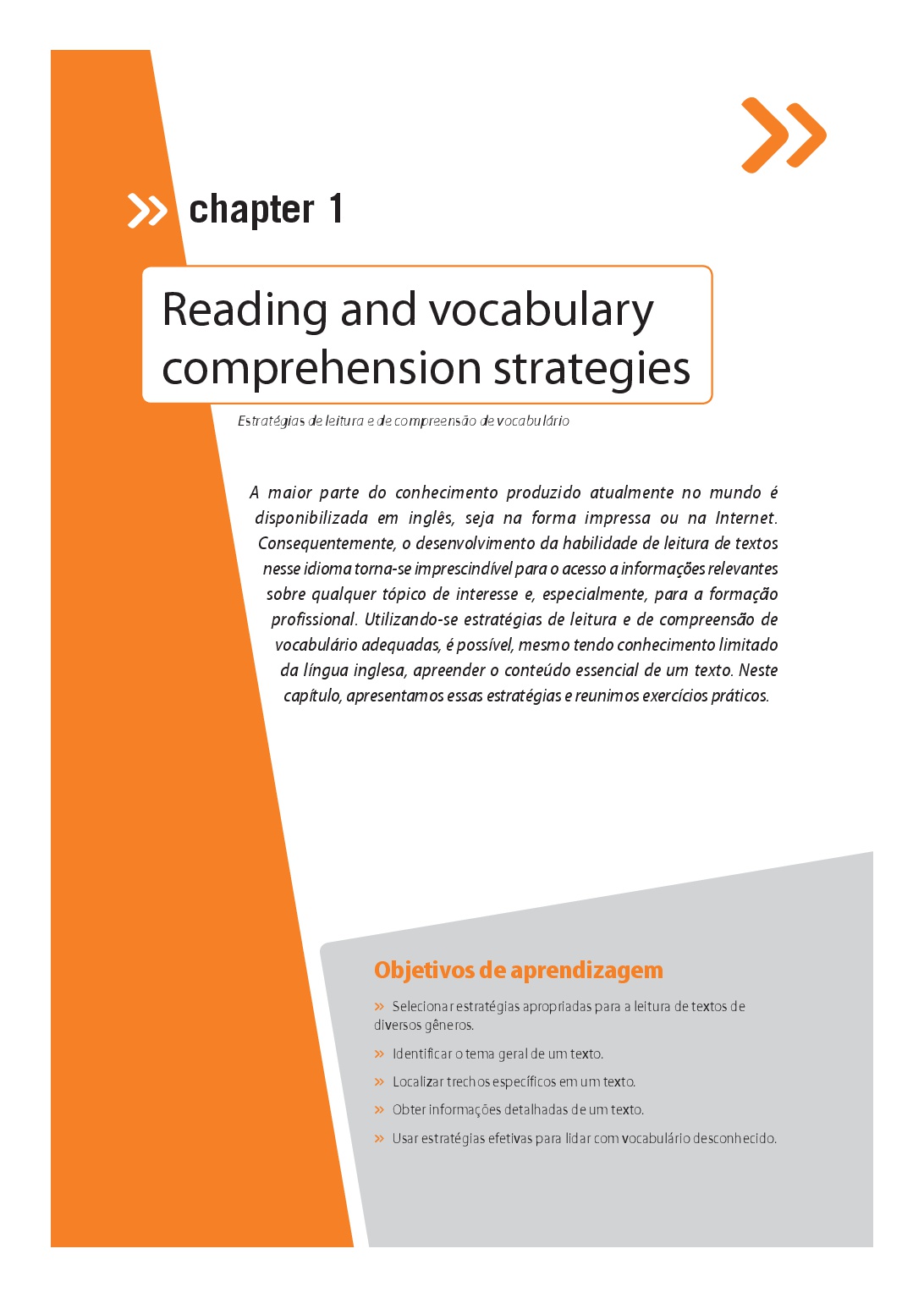 chapter 1

Reading and vocabulary comprehension strategies

Estratégias de leitura e de compreensão de vocabulário

A maior parte do conhecimento produzido atualmente no mundo é disponibilizada em inglês, seja na forma impressa ou na Internet. Consequentemente, o desenvolvimento da habilidade de leitura de textos nesse idioma torna-se imprescindível para o acesso a informações relevantes sobre qualquer tópico de interesse e, especialmente, para a formação profissional. Utilizando-se estratégias de leitura e de compreensão de vocabulário adequadas, é possível, mesmo tendo conhecimento limitado da língua inglesa, apreender o conteúdo essencial de um texto. Neste capítulo, apresentamos essas estratégias e reunimos exercícios práticos.

Objetivos de aprendizagem

» Selecionar estratégias apropriadas para a leitura de textos de diversos gêneros.

» Identificar o tema geral de um texto.

» Localizar trechos específicos em um texto.

» Obter informações detalhadas de um texto.

» Usar estratégias efetivas para lidar com vocabulário desconhecido.